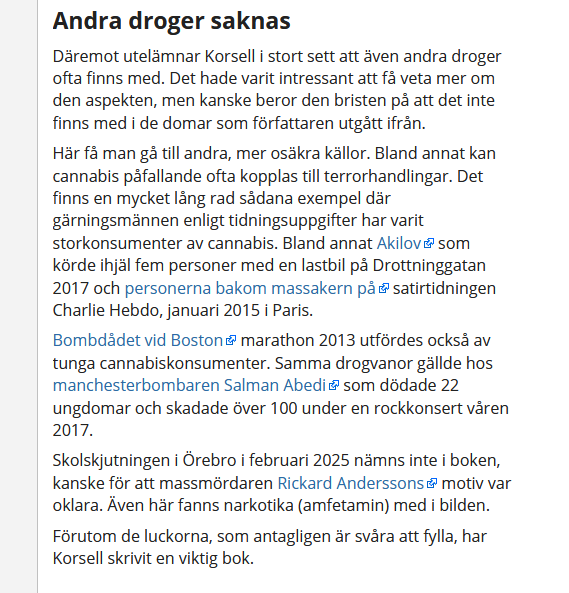 Andra droger saknas

Däremot utelämnar Korsell i stort sett att även andra droger ofta finns med. Det hade varit intressant att få veta mer om den aspekten, men kanske beror den bristen på att det inte finns med i de domar som författaren utgått ifrån.

Här få man gå till andra, mer osäkra källor. Bland annat kan cannabis påfallande ofta kopplas till terrorhandlingar. Det finns en mycket lång rad sådana exempel där gärningsmännen enligt tidningsuppgifter har varit storkonsumenter av cannabis. Bland annat Akilov som körde ihjäl fem personer med en lastbil på Drottninggatan 2017 och personerna bakom massakern på satirtidningen Charlie Hebdo, januari 2015 i Paris.

Bombdådet vid Boston marathon 2013 utfördes också av tunga cannabiskonsumenter. Samma drogvanor gällde hos manchesterbombaren Salman Abedi som dödade 22 ungdomar och skadade över 100 under en rockkonsert våren 2017.

Skolskjutningen i Örebro i februari 2025 nämns inte i boken, kanske för att massmördaren Rickard Anderssons motiv var oklara. Även här fanns narkotika (amfetamin) med i bilden.

Förutom de luckorna, som antagligen är svåra att fylla, har Korsell skrivit en viktig bok.